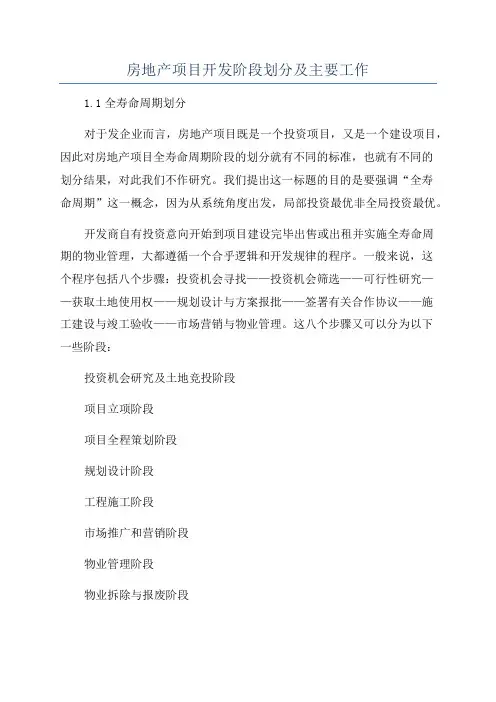 房地产项目开发阶段划分及主要工作

1.1 全寿命周期划分

对于发企业而言，房地产项目既是一个投资项目，又是一个建设项目，因此对房地产项目全寿命周期阶段的划分就有不同的标准，也就有不同的划分结果，对此我们不作研究。我们提出这一标题的目的是要强调“全寿命周期”这一概念，因为从系统角度出发，局部投资最优非全局投资最优。

开发商自有投资意向开始到项目建设完毕出售或出租并实施全寿命周期的物业管理，大都遵循一个合乎逻辑和开发规律的程序。一般来说，这个程序包括八个步骤：投资机会寻找——投资机会筛选——可行性研究——获取土地使用权——规划设计与方案报批——签署有关合作协议——施工建设与竣工验收——市场营销与物业管理。这八个步骤又可以分为以下一些阶段：

投资机会研究及土地竞投阶段

项目立项阶段

项目全程策划阶段

规划设计阶段

工程施工阶段

市场推广和营销阶段

物业管理阶段

物业拆除与报废阶段